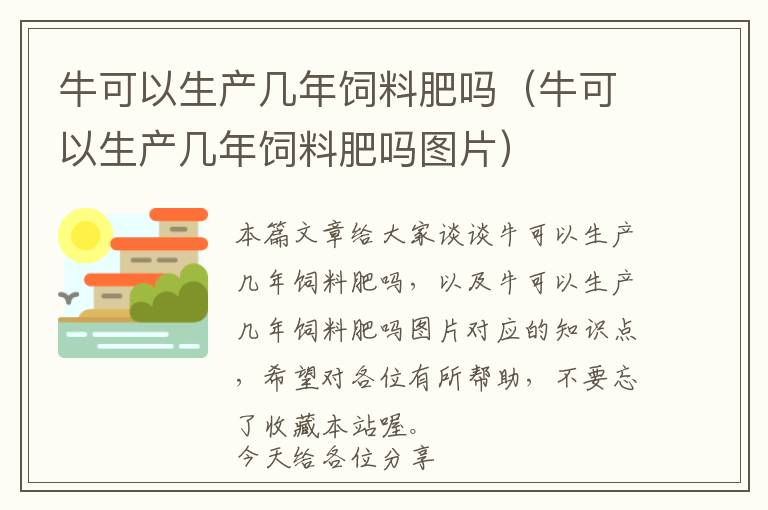 牛可以生产几年饲料肥吗（牛可以生产几年饲料肥吗图片）

本篇文章给大家谈谈牛可以生产几年饲料肥吗，以及牛可以生产几年饲料肥吗图片对应的知识点，希望对各位有所帮助，不要忘了收藏本站喔。
今天给各位分享